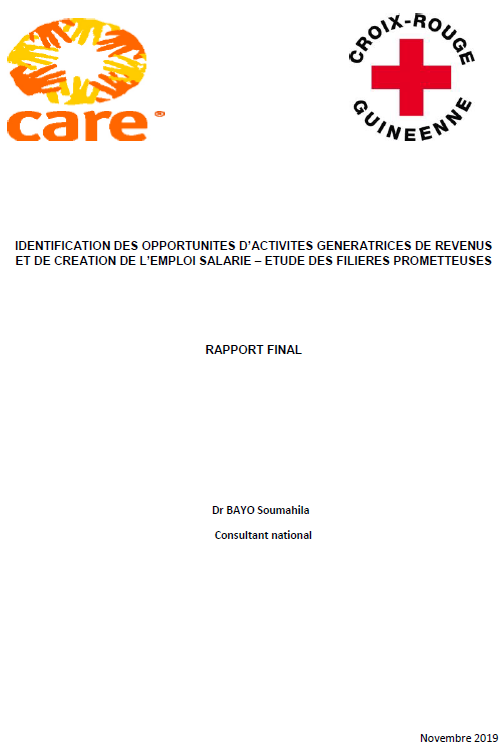 care®

CROIX-ROUGE GUINEENNE

IDENTIFICATION DES OPPORTUNITES D'ACTIVITES GENERATRICES DE REVENUS ET DE CREATION DE L'EMPLOI SALARIE – ETUDE DES FILIERES PROMETTEUSES

RAPPORT FINAL

Dr BAYO Soumahila

Consultant national

Novembre 2019